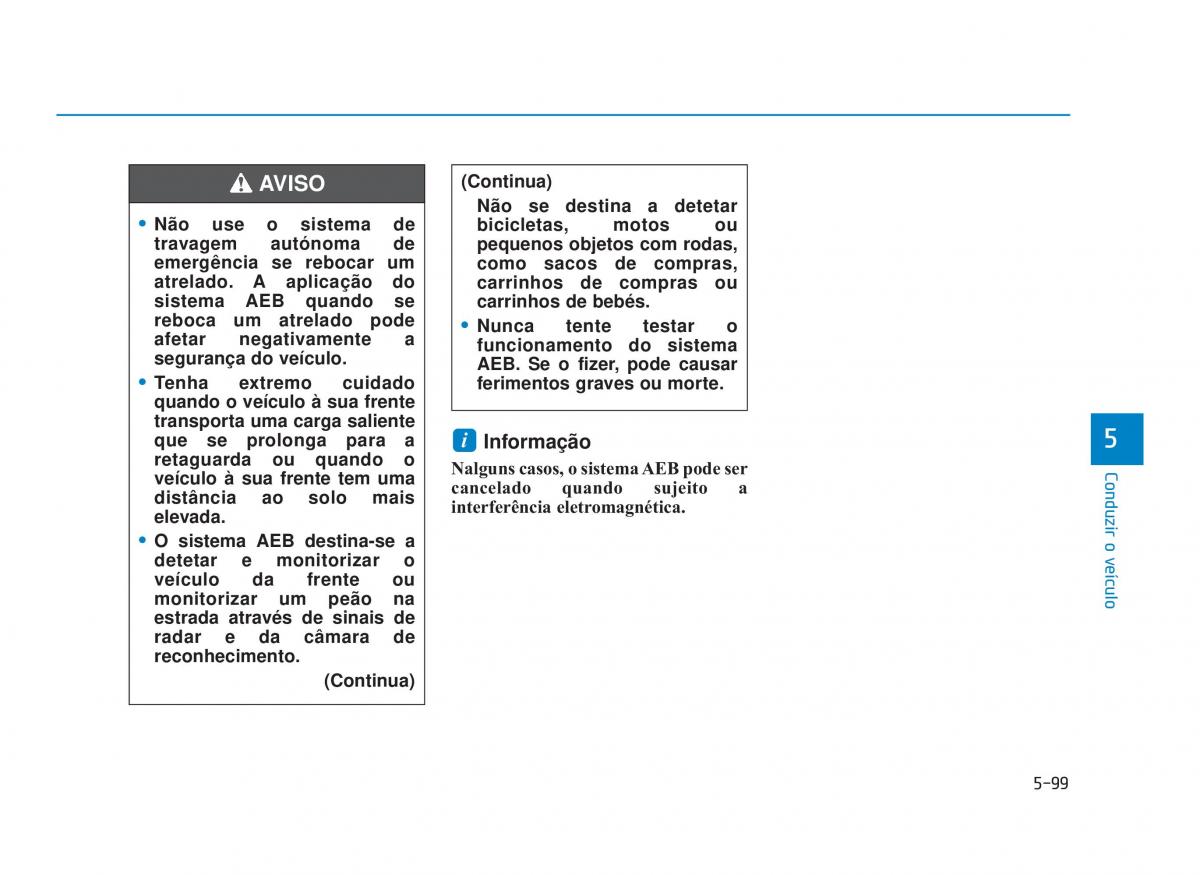 AVISO

• Não use o sistema de travagem autónoma de emergência se rebocar um atrelado. A aplicação do sistema AEB quando se reboca um atrelado pode afetar negativamente a segurança do veículo.
• Tenha extremo cuidado quando o veículo à sua frente transporta uma carga saliente que se prolonga para a retaguarda ou quando o veículo à sua frente tem uma distância ao solo mais elevada.
• O sistema AEB destina-se a detetar e monitorizar o veículo da frente ou monitorizar um peão na estrada através de sinais de radar e da câmara de reconhecimento.

(Continua)

(Continua)
Não se destina a detetar bicicletas, motos ou pequenos objetos com rodas, como sacos de compras, carrinhos de compras ou carrinhos de bebés.
• Nunca tente testar o funcionamento do sistema AEB. Se o fizer, pode causar ferimentos graves ou morte.

i Informação
Nalguns casos, o sistema AEB pode ser cancelado quando sujeito a interferência eletromagnética.

5
Conduzir o veículo

5-99